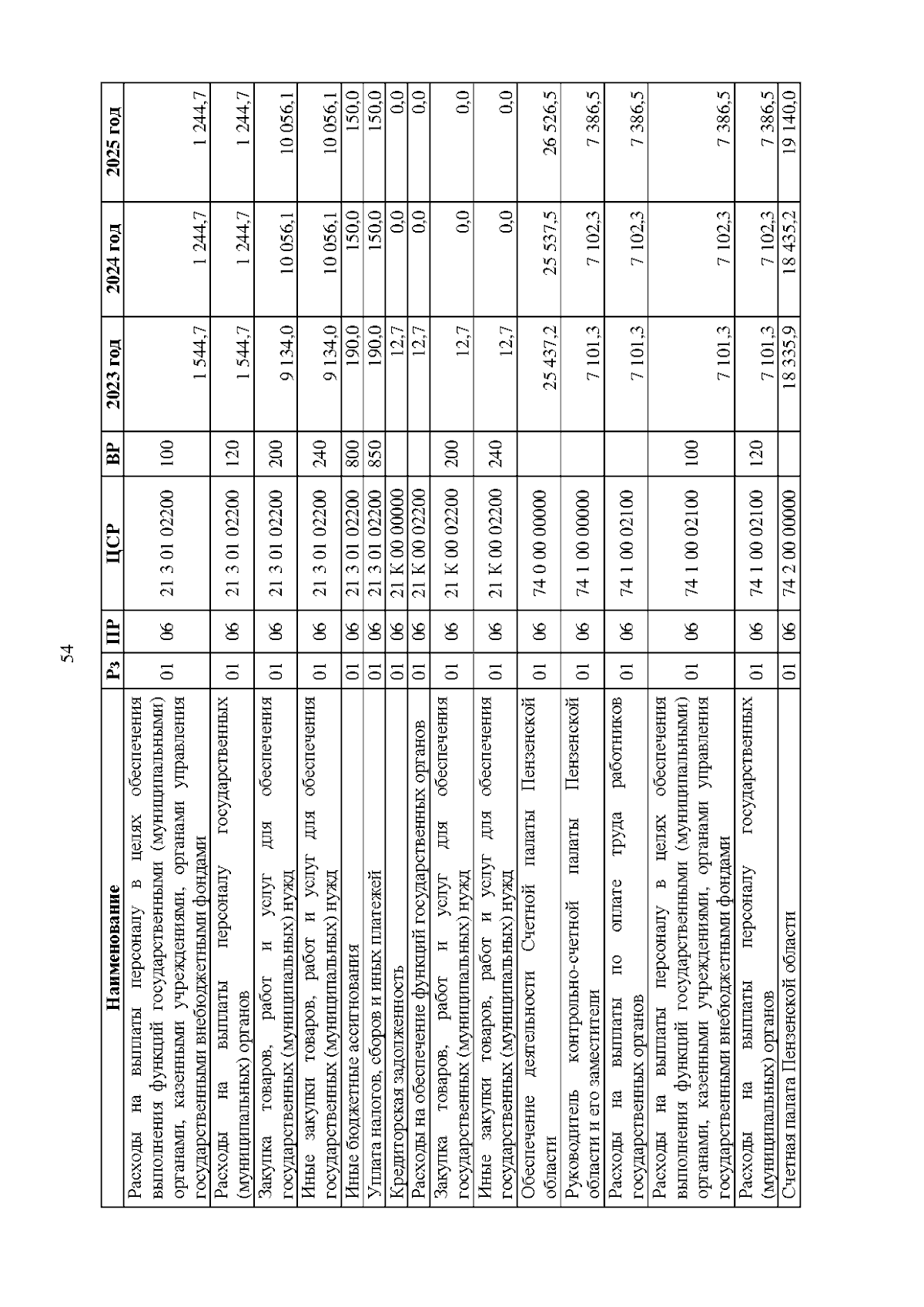 54

| Наименование | Рз | ПР | ЦСР | ВР | 2023 год | 2024 год | 2025 год |
|---|---|---|---|---|---|---|---|
| Расходы на выплаты персоналу в целях обеспечения выполнения функций государственными (муниципальными) органами, казенными учреждениями, органами управления государственными внебюджетными фондами | 01 | 06 | 21 3 01 02200 | 100 | 1 544,7 | 1 244,7 | 1 244,7 |
| Расходы на выплаты персоналу государственных (муниципальных) органов | 01 | 06 | 21 3 01 02200 | 120 | 1 544,7 | 1 244,7 | 1 244,7 |
| Закупка товаров, работ и услуг для обеспечения государственных (муниципальных) нужд | 01 | 06 | 21 3 01 02200 | 200 | 9 134,0 | 10 056,1 | 10 056,1 |
| Иные закупки товаров, работ и услуг для обеспечения государственных (муниципальных) нужд | 01 | 06 | 21 3 01 02200 | 240 | 9 134,0 | 10 056,1 | 10 056,1 |
| Иные бюджетные ассигнования | 01 | 06 | 21 3 01 02200 | 800 | 190,0 | 150,0 | 150,0 |
| Уплата налогов, сборов и иных платежей | 01 | 06 | 21 3 01 02200 | 850 | 190,0 | 150,0 | 150,0 |
| Кредиторская задолженность | 01 | 06 | 21 К 00 00000 |  | 12,7 | 0,0 | 0,0 |
| Расходы на обеспечение функций государственных органов | 01 | 06 | 21 К 00 02200 |  | 12,7 | 0,0 | 0,0 |
| Закупка товаров, работ и услуг для обеспечения государственных (муниципальных) нужд | 01 | 06 | 21 К 00 02200 | 200 | 12,7 | 0,0 | 0,0 |
| Иные закупки товаров, работ и услуг для обеспечения государственных (муниципальных) нужд | 01 | 06 | 21 К 00 02200 | 240 | 12,7 | 0,0 | 0,0 |
| Обеспечение деятельности Счетной палаты Пензенской области | 01 | 06 | 74 0 00 00000 |  | 25 437,2 | 25 537,5 | 26 526,5 |
| Руководитель контрольно-счетной палаты Пензенской области и его заместители | 01 | 06 | 74 1 00 00000 |  | 7 101,3 | 7 102,3 | 7 386,5 |
| Расходы на выплаты по оплате труда работников государственных органов | 01 | 06 | 74 1 00 02100 |  | 7 101,3 | 7 102,3 | 7 386,5 |
| Расходы на выплаты персоналу в целях обеспечения выполнения функций государственными (муниципальными) органами, казенными учреждениями, органами управления государственными внебюджетными фондами | 01 | 06 | 74 1 00 02100 | 100 | 7 101,3 | 7 102,3 | 7 386,5 |
| Расходы на выплаты персоналу государственных (муниципальных) органов | 01 | 06 | 74 1 00 02100 | 120 | 7 101,3 | 7 102,3 | 7 386,5 |
| Счетная палата Пензенской области | 01 | 06 | 74 2 00 00000 |  | 18 335,9 | 18 435,2 | 19 140,0 |